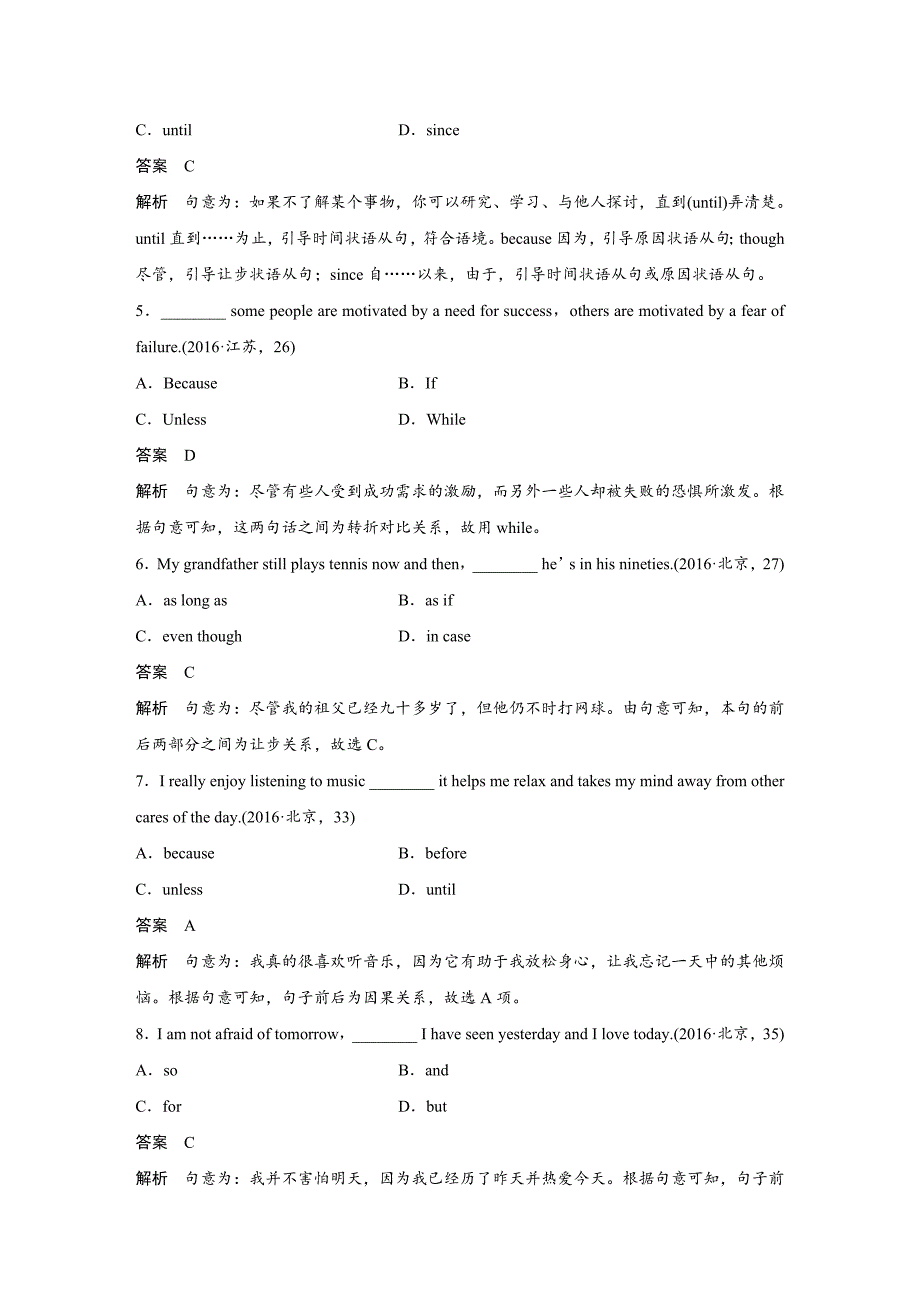 C．until　　　　　　　　　　　D．since

答案　C

解析　句意为：如果不了解某个事物，你可以研究、学习、与他人探讨，直到(until)弄清楚。until 直到……为止，引导时间状语从句，符合语境。because 因为，引导原因状语从句; though 尽管，引导让步状语从句；since 自……以来，由于，引导时间状语从句或原因状语从句。

5．________ some people are motivated by a need for success，others are motivated by a fear of failure.(2016·江苏，26)

A．Because　　　　　　　　　B．If

C．Unless　　　　　　　　　　D．While

答案　D

解析　句意为：尽管有些人受到成功需求的激励，而另外一些人却被失败的恐惧所激发。根据句意可知，这两句话之间为转折对比关系，故用 while。

6．My grandfather still plays tennis now and then，________ he’s in his nineties.(2016·北京，27)

A．as long as　　　　　　　　B．as if

C．even though　　　　　　　D．in case

答案　C

解析　句意为：尽管我的祖父已经九十多岁了，但他仍不时打网球。由句意可知，本句的前后两部分之间为让步关系，故选 C。

7．I really enjoy listening to music ________ it helps me relax and takes my mind away from other cares of the day.(2016·北京，33)

A．because　　　　　　　　　B．before

C．unless　　　　　　　　　　D．until

答案　A

解析　句意为：我真的很喜欢听音乐，因为它有助于我放松身心，让我忘记一天中的其他烦恼。根据句意可知，句子前后为因果关系，故选 A 项。

8．I am not afraid of tomorrow，________ I have seen yesterday and I love today.(2016·北京，35)

A．so　　　　　　　　　　　B．and

C．for　　　　　　　　　　　D．but

答案　C

解析　句意为：我并不害怕明天，因为我已经历了昨天并热爱今天。根据句意可知，句子前